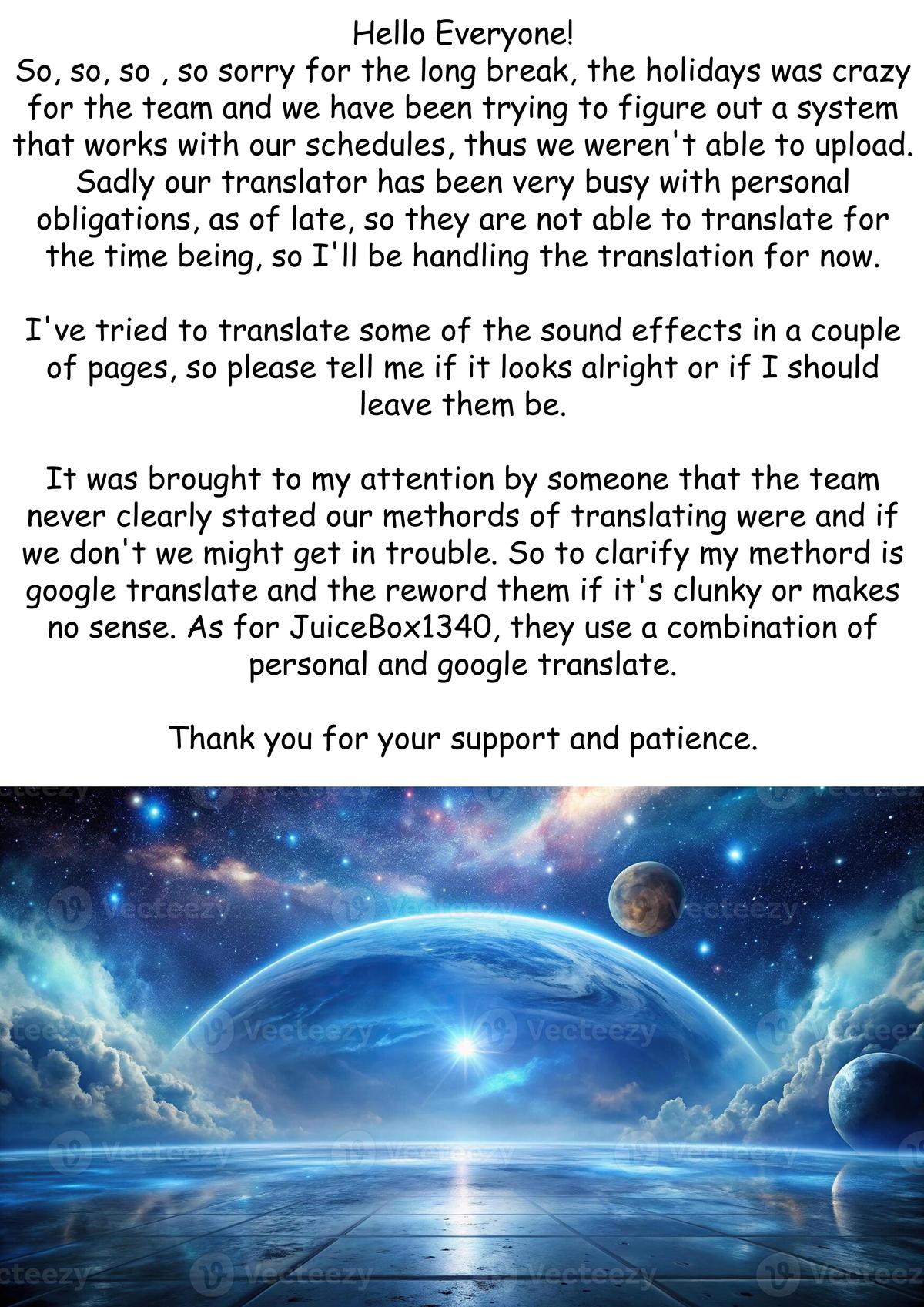 Hello Everyone!

So, so, so , so sorry for the long break, the holidays was crazy for the team and we have been trying to figure out a system that works with our schedules, thus we weren't able to upload. Sadly our translator has been very busy with personal obligations, as of late, so they are not able to translate for the time being, so I'll be handling the translation for now.

I've tried to translate some of the sound effects in a couple of pages, so please tell me if it looks alright or if I should leave them be.

It was brought to my attention by someone that the team never clearly stated our methords of translating were and if we don't we might get in trouble. So to clarify my methord is google translate and the reword them if it's clunky or makes no sense. As for JuiceBox1340, they use a combination of personal and google translate.

Thank you for your support and patience.

Vecteezy